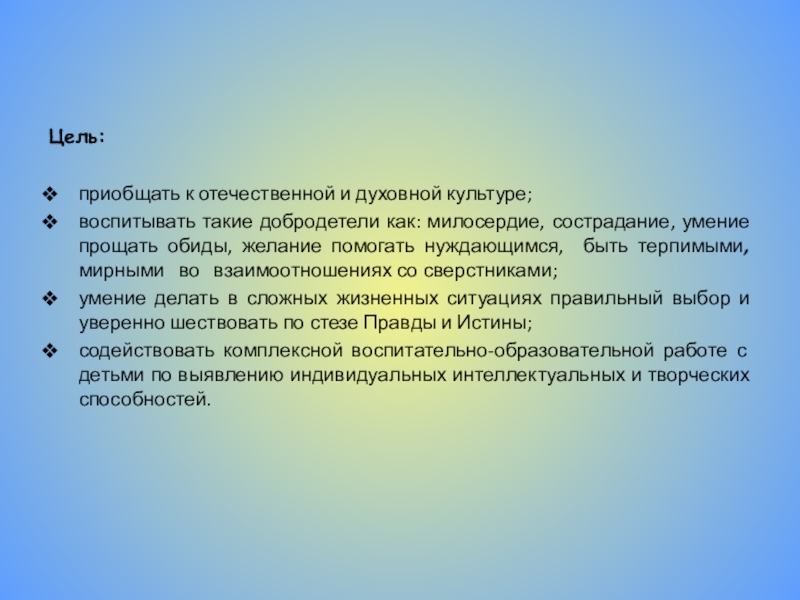 Цель:

❖ приобщать к отечественной и духовной культуре;
❖ воспитывать такие добродетели как: милосердие, сострадание, умение прощать обиды, желание помогать нуждающимся, быть терпимыми, мирными во взаимоотношениях со сверстниками;
❖ умение делать в сложных жизненных ситуациях правильный выбор и уверенно шествовать по стезе Правды и Истины;
❖ содействовать комплексной воспитательно-образовательной работе с детьми по выявлению индивидуальных интеллектуальных и творческих способностей.